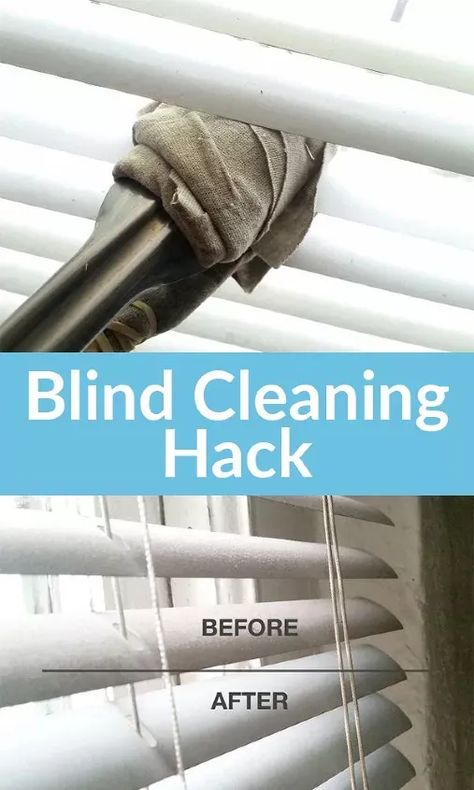 Blind Cleaning Hack

BEFORE

AFTER